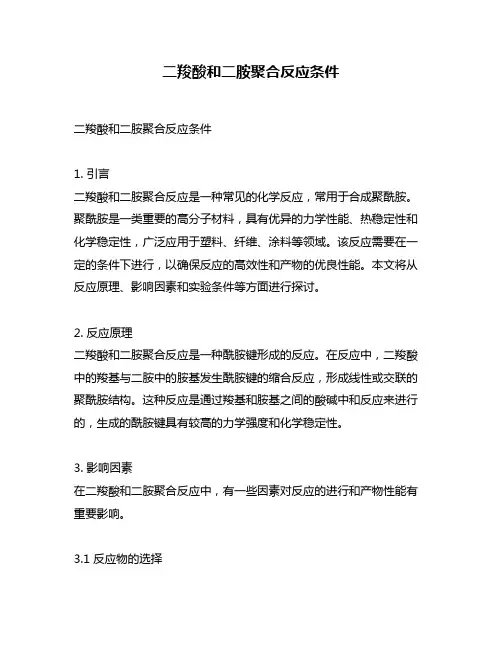 二羧酸和二胺聚合反应条件

二羧酸和二胺聚合反应条件

1. 引言
二羧酸和二胺聚合反应是一种常见的化学反应，常用于合成聚酰胺。聚酰胺是一类重要的高分子材料，具有优异的力学性能、热稳定性和化学稳定性，广泛应用于塑料、纤维、涂料等领域。该反应需要在一定的条件下进行，以确保反应的高效性和产物的优良性能。本文将从反应原理、影响因素和实验条件等方面进行探讨。

2. 反应原理
二羧酸和二胺聚合反应是一种酰胺键形成的反应。在反应中，二羧酸中的羧基与二胺中的胺基发生酰胺键的缩合反应，形成线性或交联的聚酰胺结构。这种反应是通过羧基和胺基之间的酸碱中和反应来进行的，生成的酰胺键具有较高的力学强度和化学稳定性。

3. 影响因素
在二羧酸和二胺聚合反应中，有一些因素对反应的进行和产物性能有重要影响。

3.1 反应物的选择